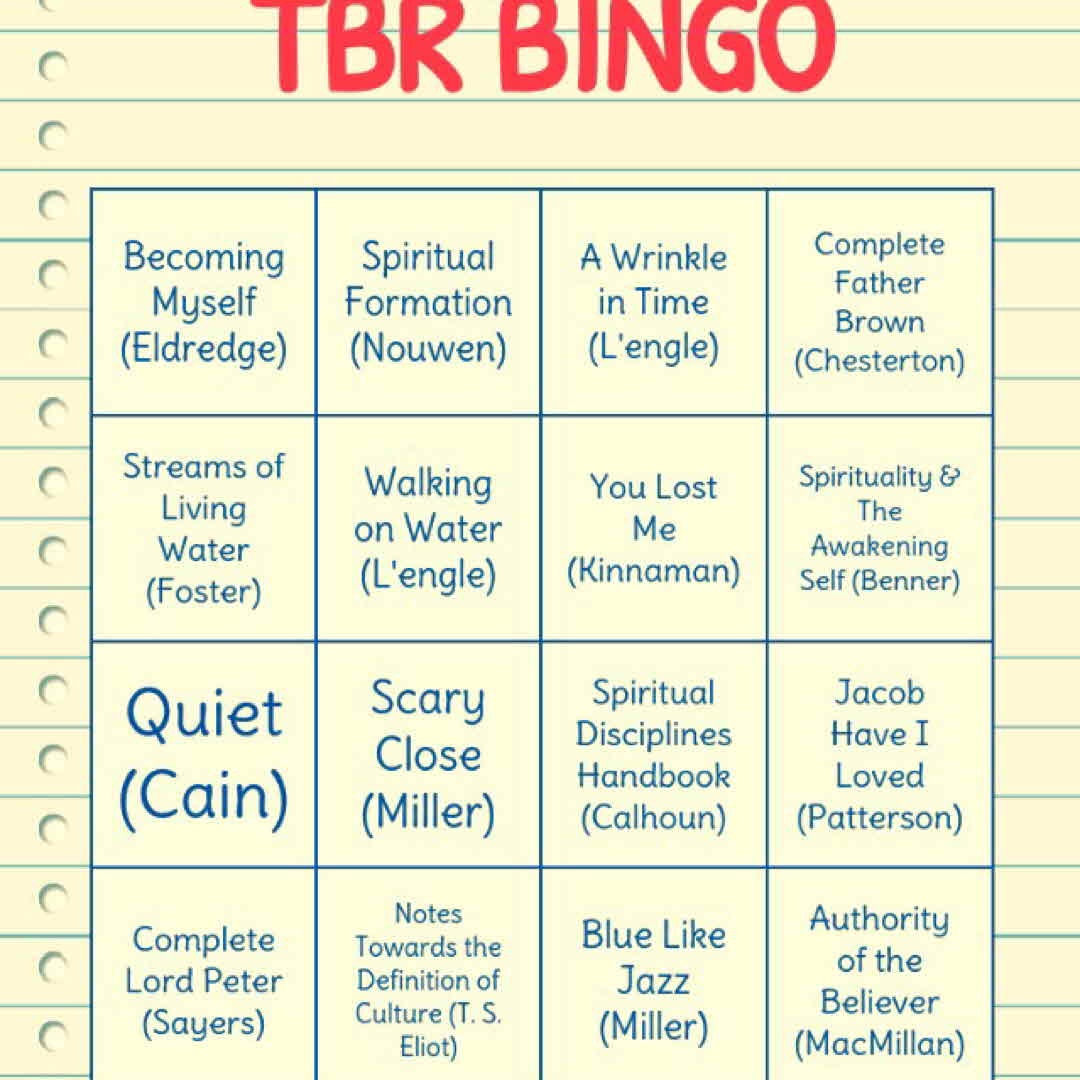 TBR BINGO

| Becoming Myself (Eldredge) | Spiritual Formation (Nouwen) | A Wrinkle in Time (L'engle) | Complete Father Brown (Chesterton) |
|---|---|---|---|
| Streams of Living Water (Foster) | Walking on Water (L'engle) | You Lost Me (Kinnaman) | Spirituality & The Awakening Self (Benner) |
| Quiet (Cain) | Scary Close (Miller) | Spiritual Disciplines Handbook (Calhoun) | Jacob Have I Loved (Patterson) |
| Complete Lord Peter (Sayers) | Notes Towards the Definition of Culture (T. S. Eliot) | Blue Like Jazz (Miller) | Authority of the Believer (MacMillan) |